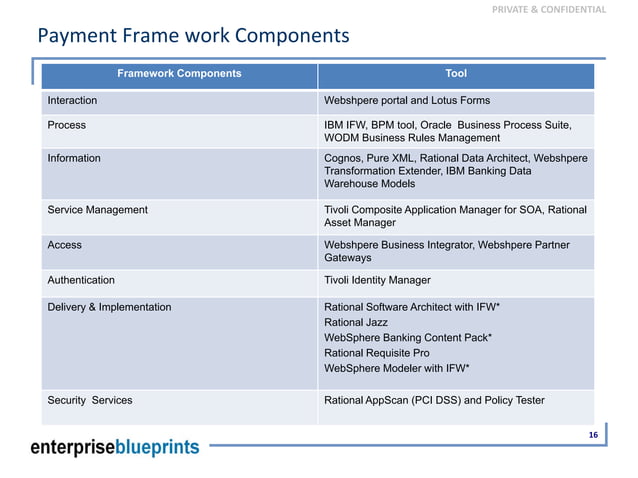 PRIVATE & CONFIDENTIAL

Payment Frame work Components

| Framework Components | Tool |
|---|---|
| Interaction | Webshpere portal and Lotus Forms |
| Process | IBM IFW, BPM tool, Oracle Business Process Suite, WODM Business Rules Management |
| Information | Cognos, Pure XML, Rational Data Architect, Webshpere Transformation Extender, IBM Banking Data Warehouse Models |
| Service Management | Tivoli Composite Application Manager for SOA, Rational Asset Manager |
| Access | Webshpere Business Integrator, Webshpere Partner Gateways |
| Authentication | Tivoli Identity Manager |
| Delivery & Implementation | Rational Software Architect with IFW* Rational Jazz WebSphere Banking Content Pack* Rational Requisite Pro WebSphere Modeler with IFW* |
| Security Services | Rational AppScan (PCI DSS) and Policy Tester |

16

enterpriseblueprints